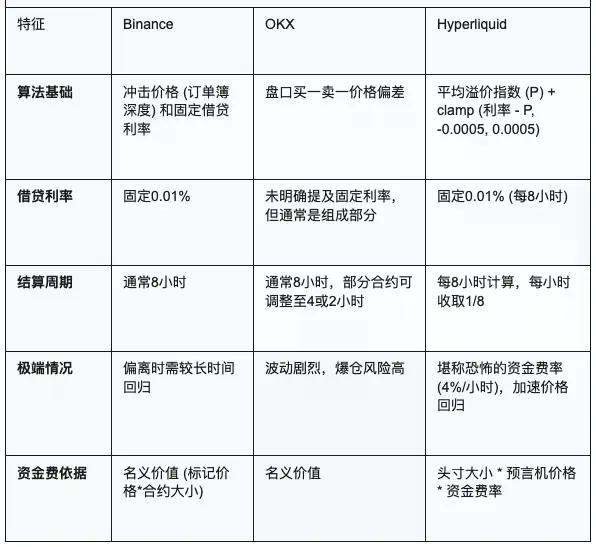 | 特征 | Binance | OKX | Hyperliquid |
|---|---|---|---|
| **算法基础** | 冲击价格 (订单簿深度) 和固定借贷利率 | 盘口买一卖一价格偏差 | 平均溢价指数 (P) + clamp (利率 - P, -0.0005, 0.0005) |
| **借贷利率** | 固定0.01% | 未明确提及固定利率，但通常是组成部分 | 固定0.01% (每8小时) |
| **结算周期** | 通常8小时 | 通常8小时，部分合约可调整至4或2小时 | 每8小时计算，每小时收取1/8 |
| **极端情况** | 偏离时需较长时间回归 | 波动剧烈，爆仓风险高 | 堪称恐怖的资金费率 (4%/小时)，加速价格回归 |
| **资金费依据** | 名义价值 (标记价格*合约大小) | 名义价值 | 头寸大小 * 预言机价格 * 资金费率 |